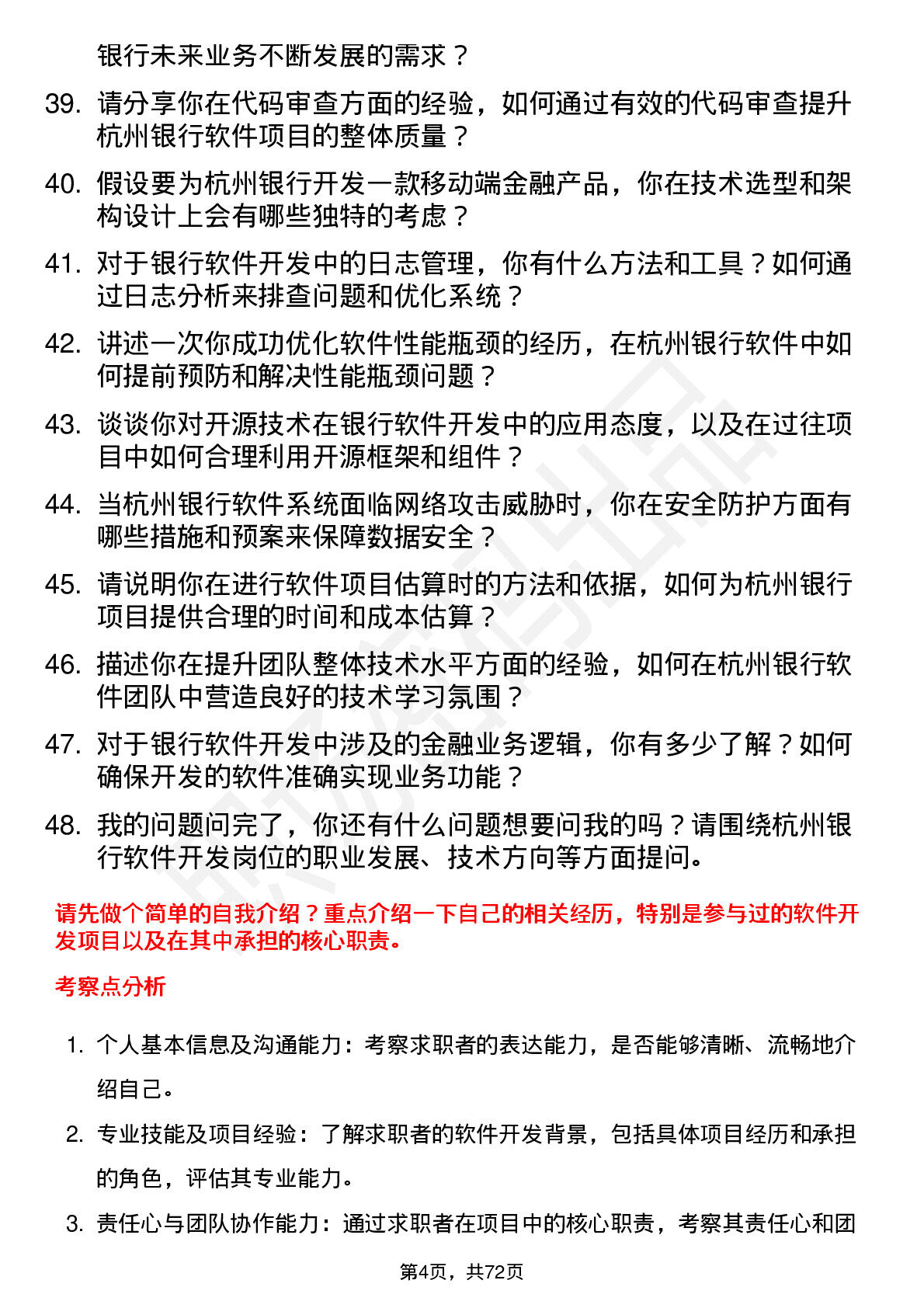 银行未来业务不断发展的需求？

39. 请分享你在代码审查方面的经验，如何通过有效的代码审查提升杭州银行软件项目的整体质量？

40. 假设要为杭州银行开发一款移动端金融产品，你在技术选型和架构设计上会有哪些独特的考虑？

41. 对于银行软件开发中的日志管理，你有什么方法和工具？如何通过日志分析来排查问题和优化系统？

42. 讲述一次你成功优化软件性能瓶颈的经历，在杭州银行软件中如何提前预防和解决性能瓶颈问题？

43. 谈谈你对开源技术在银行软件开发中的应用态度，以及在过往项目中如何合理利用开源框架和组件？

44. 当杭州银行软件系统面临网络攻击威胁时，你在安全防护方面有哪些措施和预案来保障数据安全？

45. 请说明你在进行软件项目估算时的方法和依据，如何为杭州银行项目提供合理的时间和成本估算？

46. 描述你在提升团队整体技术水平方面的经验，如何在杭州银行软件团队中营造良好的技术学习氛围？

47. 对于银行软件开发中涉及的金融业务逻辑，你有多少了解？如何确保开发的软件准确实现业务功能？

48. 我的问题问完了，你还有什么问题想要问我的吗？请围绕杭州银行软件开发岗位的职业发展、技术方向等方面提问。

请先做个简单的自我介绍？重点介绍一下自己的相关经历，特别是参与过的软件开发项目以及在其中承担的核心职责。

考察点分析

1. 个人基本信息及沟通能力：考察求职者的表达能力，是否能够清晰、流畅地介绍自己。

2. 专业技能及项目经验：了解求职者的软件开发背景，包括具体项目经历和承担的角色，评估其专业能力。

3. 责任心与团队协作能力：通过求职者在项目中的核心职责，考察其责任心和团

第4页，共72页